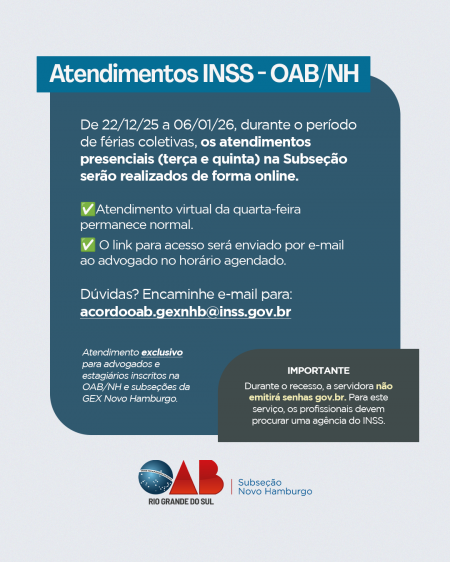 Atendimentos INSS - OAB/NH

De 22/12/25 a 06/01/26, durante o período de férias coletivas, os atendimentos presenciais (terça e quinta) na Subseção serão realizados de forma online.

✅Atendimento virtual da quarta-feira permanece normal.

✅ O link para acesso será enviado por e-mail ao advogado no horário agendado.

Dúvidas? Encaminhe e-mail para:
acordooab.gexnhb@inss.gov.br

Atendimento exclusivo para advogados e estagiários inscritos na OAB/NH e subseções da GEX Novo Hamburgo.

IMPORTANTE
Durante o recesso, a servidora não emitirá senhas gov.br. Para este serviço, os profissionais devem procurar uma agência do INSS.

OAB
RIO GRANDE DO SUL
Subseção
Novo Hamburgo